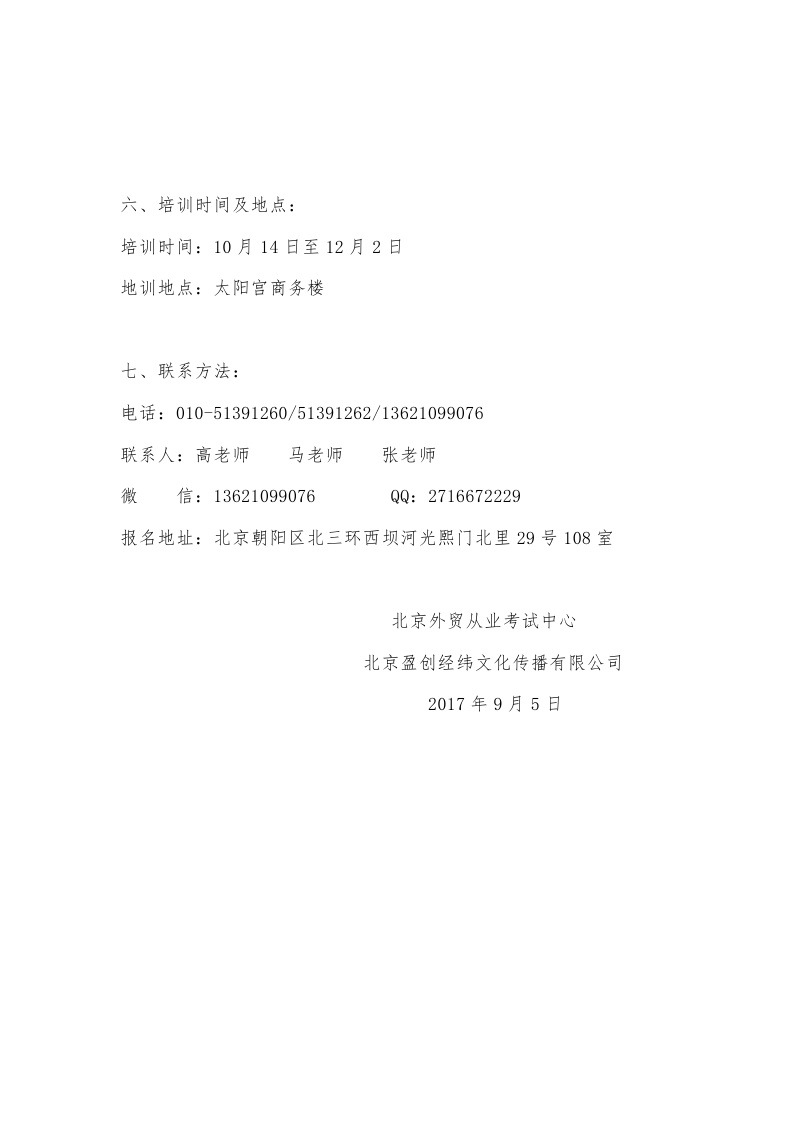 六、培训时间及地点：

培训时间：10 月 14 日至 12 月 2 日

地训地点：太阳宫商务楼

七、联系方法：

电话：010-51391260/51391262/13621099076

联系人：高老师　　马老师　　张老师

微　　信：13621099076　　　　QQ：2716672229

报名地址：北京朝阳区北三环西坝河光熙门北里 29 号 108 室

北京外贸从业考试中心

北京盈创经纬文化传播有限公司

2017 年 9 月 5 日